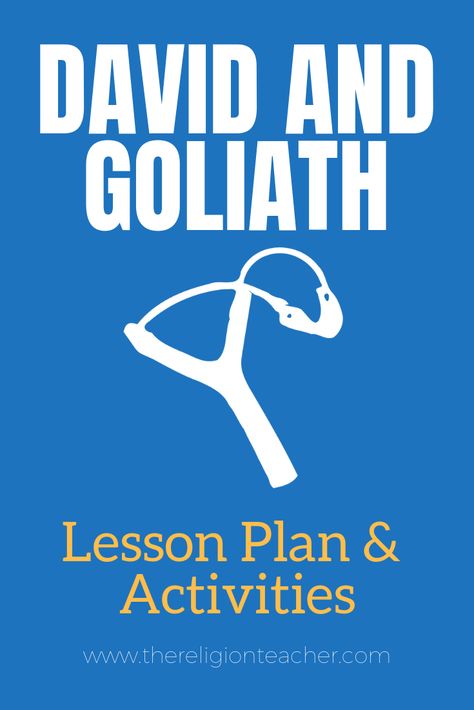 DAVID AND GOLIATH

Lesson Plan & Activities

www.thereligionteacher.com